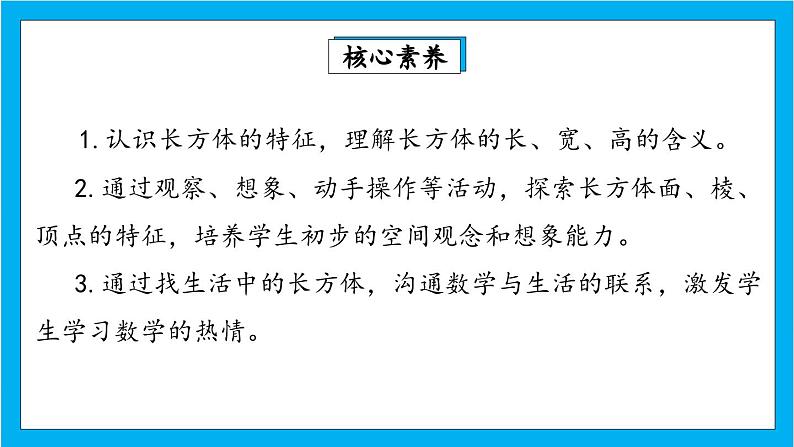 核心素养

1. 认识长方体的特征，理解长方体的长、宽、高的含义。

2. 通过观察、想象、动手操作等活动，探索长方体面、棱、顶点的特征，培养学生初步的空间观念和想象能力。

3. 通过找生活中的长方体，沟通数学与生活的联系，激发学生学习数学的热情。